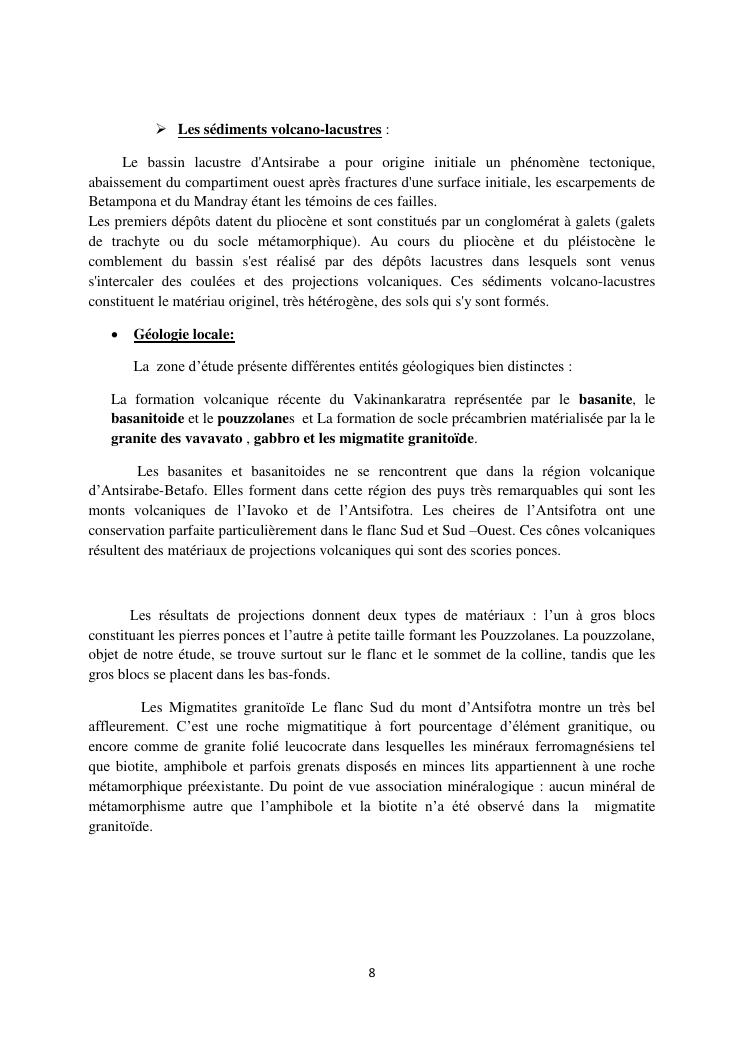 ➢ Les sédiments volcano-lacustres :

Le bassin lacustre d'Antsirabe a pour origine initiale un phénomène tectonique, abaissement du compartiment ouest après fractures d'une surface initiale, les escarpements de Betampona et du Mandray étant les témoins de ces failles.
Les premiers dépôts datent du pliocène et sont constitués par un conglomérat à galets (galets de trachyte ou du socle métamorphique). Au cours du pliocène et du pléistocène le comblement du bassin s'est réalisé par des dépôts lacustres dans lesquels sont venus s'intercaler des coulées et des projections volcaniques. Ces sédiments volcano-lacustres constituent le matériau originel, très hétérogène, des sols qui s'y sont formés.

• Géologie locale:

La zone d'étude présente différentes entités géologiques bien distinctes :

La formation volcanique récente du Vakinankaratra représentée par le basanite, le basanitoide et le pouzzolanes et La formation de socle précambrien matérialisée par la le granite des vavavato , gabbro et les migmatite granitoïde.

Les basanites et basanitoides ne se rencontrent que dans la région volcanique d'Antsirabe-Betafo. Elles forment dans cette région des puys très remarquables qui sont les monts volcaniques de l'Iavoko et de l'Antsifotra. Les cheires de l'Antsifotra ont une conservation parfaite particulièrement dans le flanc Sud et Sud –Ouest. Ces cônes volcaniques résultent des matériaux de projections volcaniques qui sont des scories ponces.

Les résultats de projections donnent deux types de matériaux : l'un à gros blocs constituant les pierres ponces et l'autre à petite taille formant les Pouzzolanes. La pouzzolane, objet de notre étude, se trouve surtout sur le flanc et le sommet de la colline, tandis que les gros blocs se placent dans les bas-fonds.

Les Migmatites granitoïde Le flanc Sud du mont d'Antsifotra montre un très bel affleurement. C'est une roche migmatitique à fort pourcentage d'élément granitique, ou encore comme de granite folié leucocrate dans lesquelles les minéraux ferromagnésiens tel que biotite, amphibole et parfois grenats disposés en minces lits appartiennent à une roche métamorphique préexistante. Du point de vue association minéralogique : aucun minéral de métamorphisme autre que l'amphibole et la biotite n'a été observé dans la migmatite granitoïde.

8